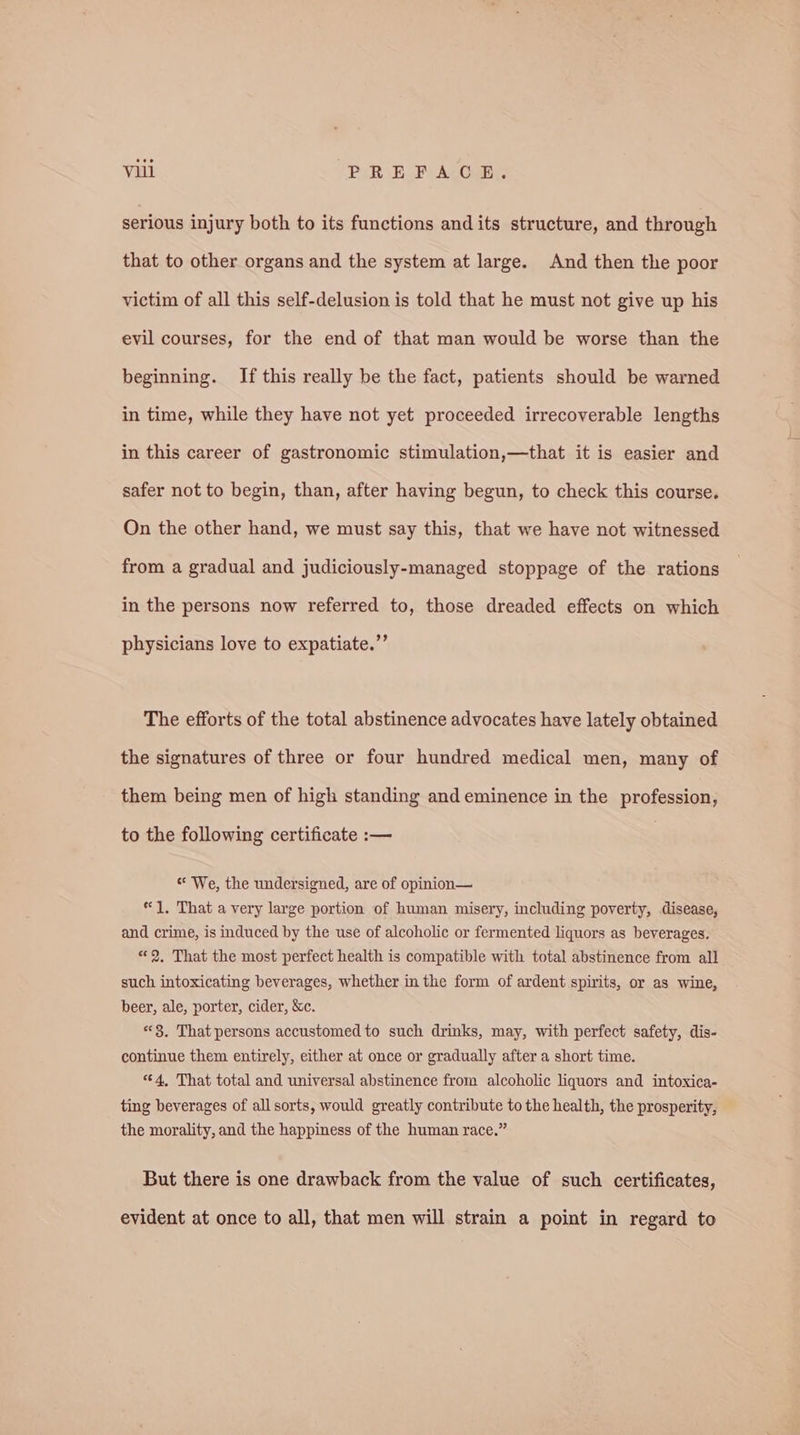 viii PREFACE.

serious injury both to its functions and its structure, and through that to other organs and the system at large. And then the poor victim of all this self-delusion is told that he must not give up his evil courses, for the end of that man would be worse than the beginning. If this really be the fact, patients should be warned in time, while they have not yet proceeded irrecoverable lengths in this career of gastronomic stimulation,—that it is easier and safer not to begin, than, after having begun, to check this course. On the other hand, we must say this, that we have not witnessed from a gradual and judiciously-managed stoppage of the rations in the persons now referred to, those dreaded effects on which physicians love to expatiate."

The efforts of the total abstinence advocates have lately obtained the signatures of three or four hundred medical men, many of them being men of high standing and eminence in the profession, to the following certificate :—

" We, the undersigned, are of opinion—

"1. That a very large portion of human misery, including poverty, disease, and crime, is induced by the use of alcoholic or fermented liquors as beverages.

"2. That the most perfect health is compatible with total abstinence from all such intoxicating beverages, whether in the form of ardent spirits, or as wine, beer, ale, porter, cider, &c.

"3. That persons accustomed to such drinks, may, with perfect safety, discontinue them entirely, either at once or gradually after a short time.

"4. That total and universal abstinence from alcoholic liquors and intoxicating beverages of all sorts, would greatly contribute to the health, the prosperity, the morality, and the happiness of the human race."

But there is one drawback from the value of such certificates, evident at once to all, that men will strain a point in regard to